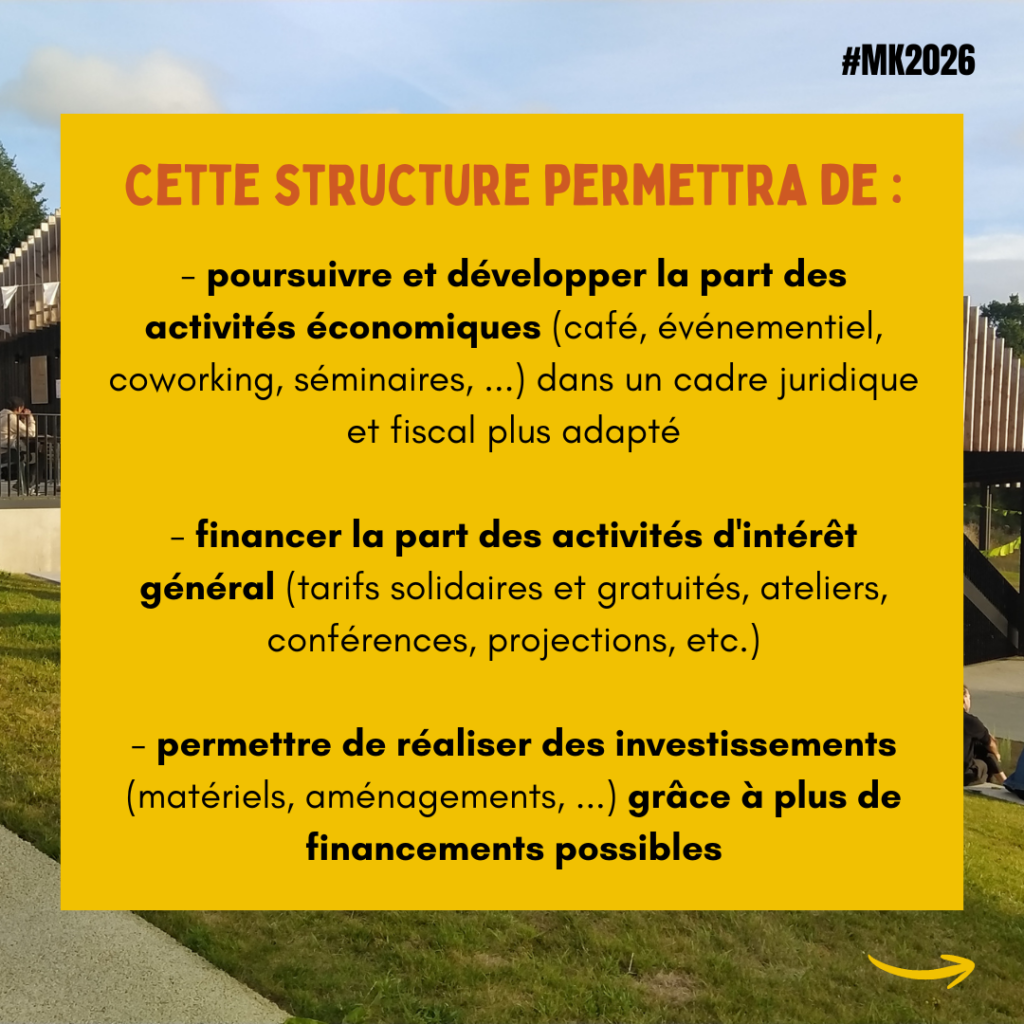 #MK2026

CETTE STRUCTURE PERMETTRA DE :

- poursuivre et développer la part des activités économiques (café, événementiel, coworking, séminaires, ...) dans un cadre juridique et fiscal plus adapté

- financer la part des activités d'intérêt général (tarifs solidaires et gratuités, ateliers, conférences, projections, etc.)

- permettre de réaliser des investissements (matériels, aménagements, ...) grâce à plus de financements possibles